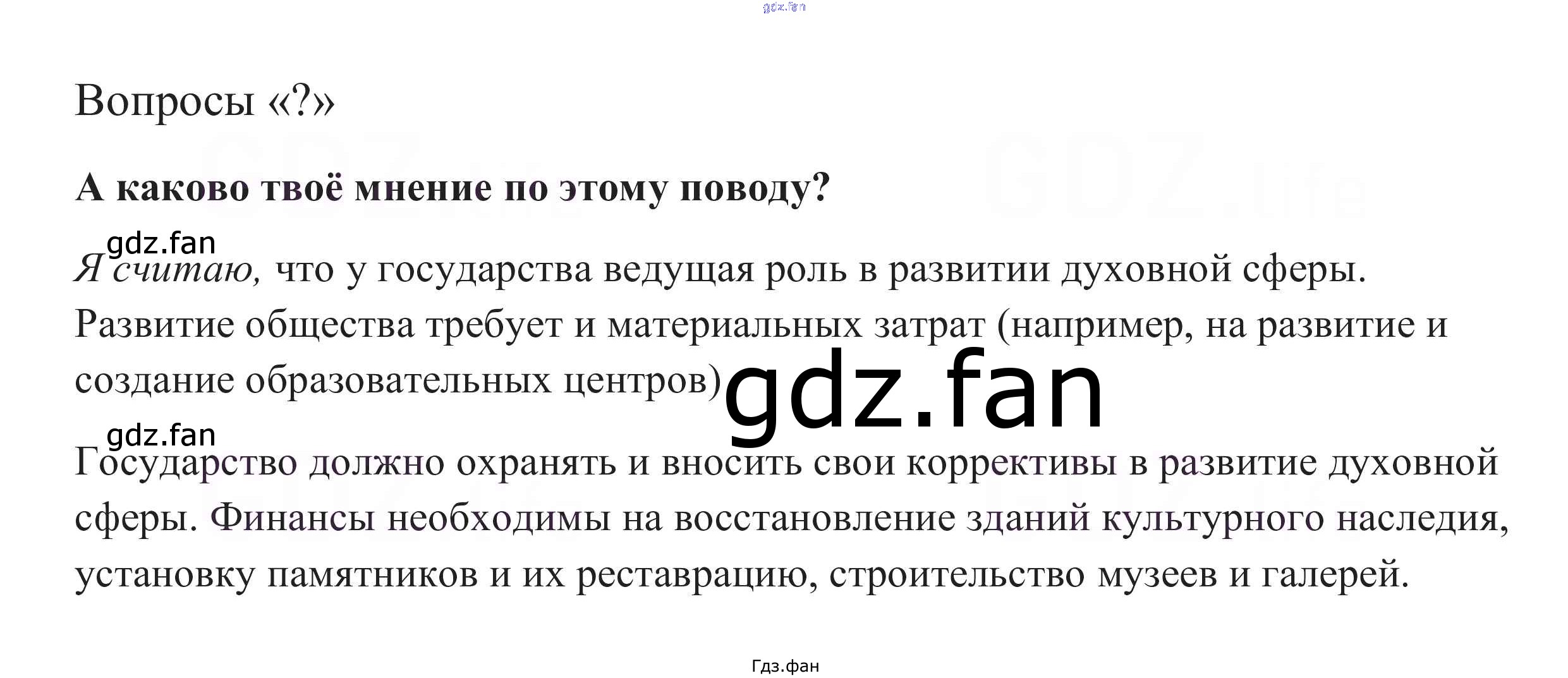 Вопросы «?»

А каково твоё мнение по этому поводу?

Я считаю, что у государства ведущая роль в развитии духовной сферы. Развитие общества требует и материальных затрат (например, на развитие и создание образовательных центров)

Государство должно охранять и вносить свои коррективы в развитие духовной сферы. Финансы необходимы на восстановление зданий культурного наследия, установку памятников и их реставрацию, строительство музеев и галерей.

Гдз.фан

gdz.fan

GDZ.life